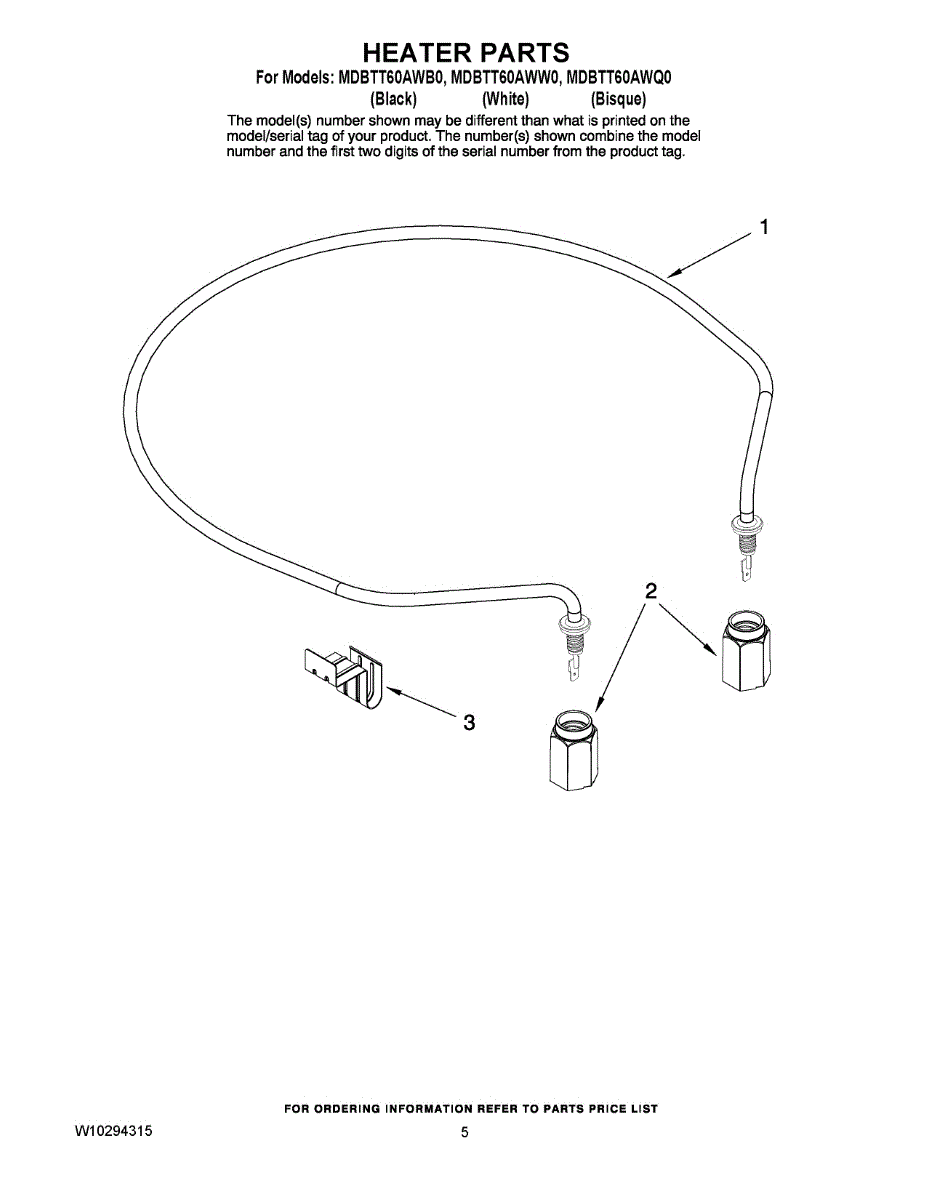 HEATER PARTS

For Models: MDBTT60AWB0, MDBTT60AWW0, MDBTT60AWQ0
(Black) (White) (Bisque)

The model(s) number shown may be different than what is printed on the model/serial tag of your product. The number(s) shown combine the model number and the first two digits of the serial number from the product tag.

1

2

3

FOR ORDERING INFORMATION REFER TO PARTS PRICE LIST

W10294315

5